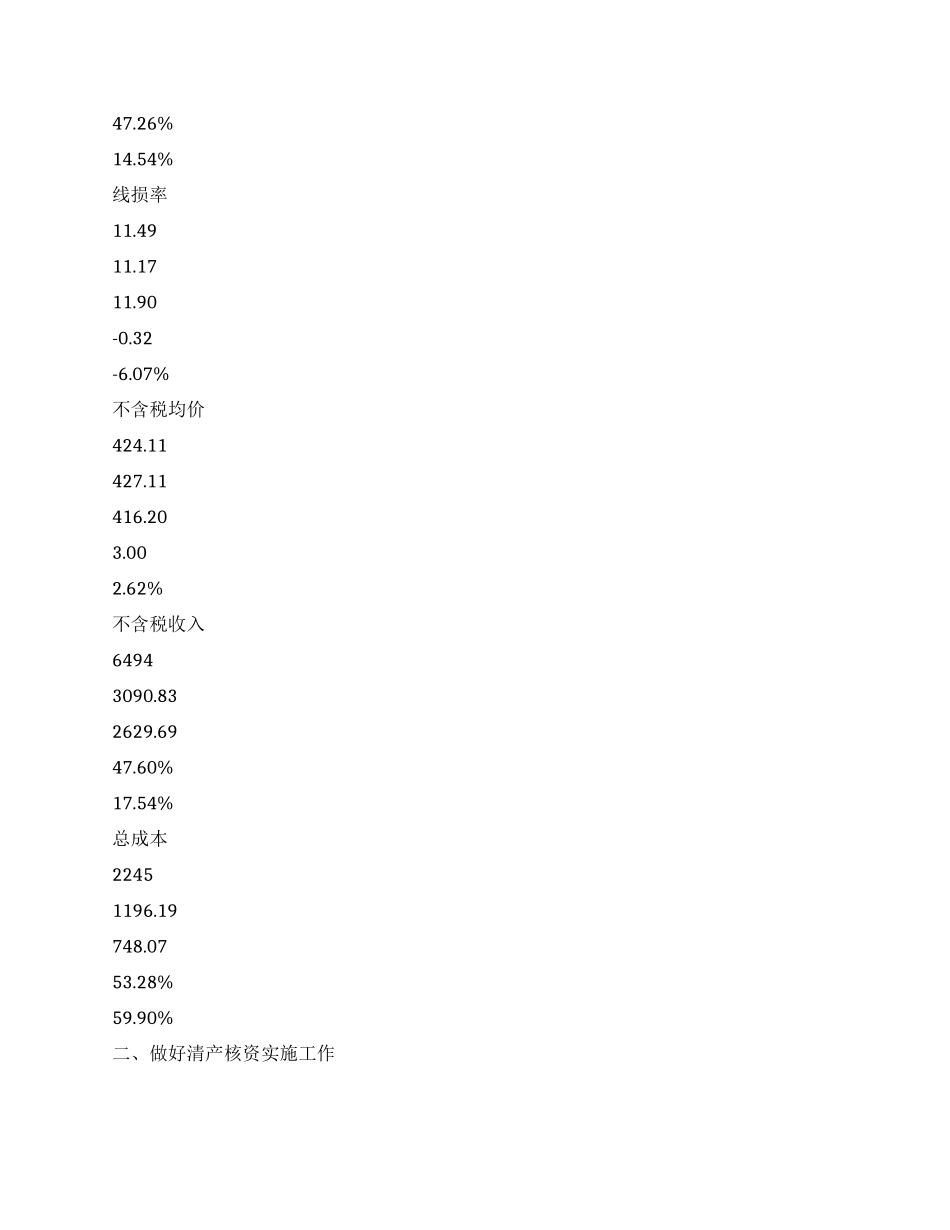 47.26%

14.54%

线损率

11.49

11.17

11.90

-0.32

-6.07%

不含税均价

424.11

427.11

416.20

3.00

2.62%

不含税收入

6494

3090.83

2629.69

47.60%

17.54%

总成本

2245

1196.19

748.07

53.28%

59.90%

二、做好清产核资实施工作